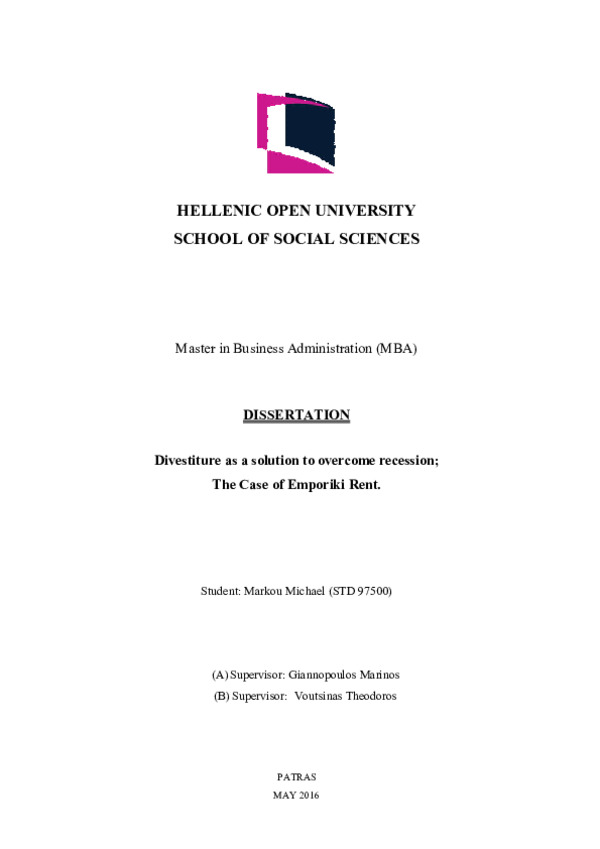 HELLENIC OPEN UNIVERSITY
SCHOOL OF SOCIAL SCIENCES

Master in Business Administration (MBA)

DISSERTATION

Divestiture as a solution to overcome recession;
The Case of Emporiki Rent.

Student: Markou Michael (STD 97500)

(A) Supervisor: Giannopoulos Marinos
(B) Supervisor: Voutsinas Theodoros

PATRAS
MAY 2016